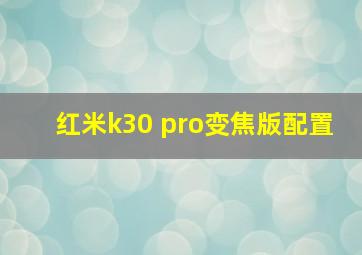 红米k30 pro变焦版配置